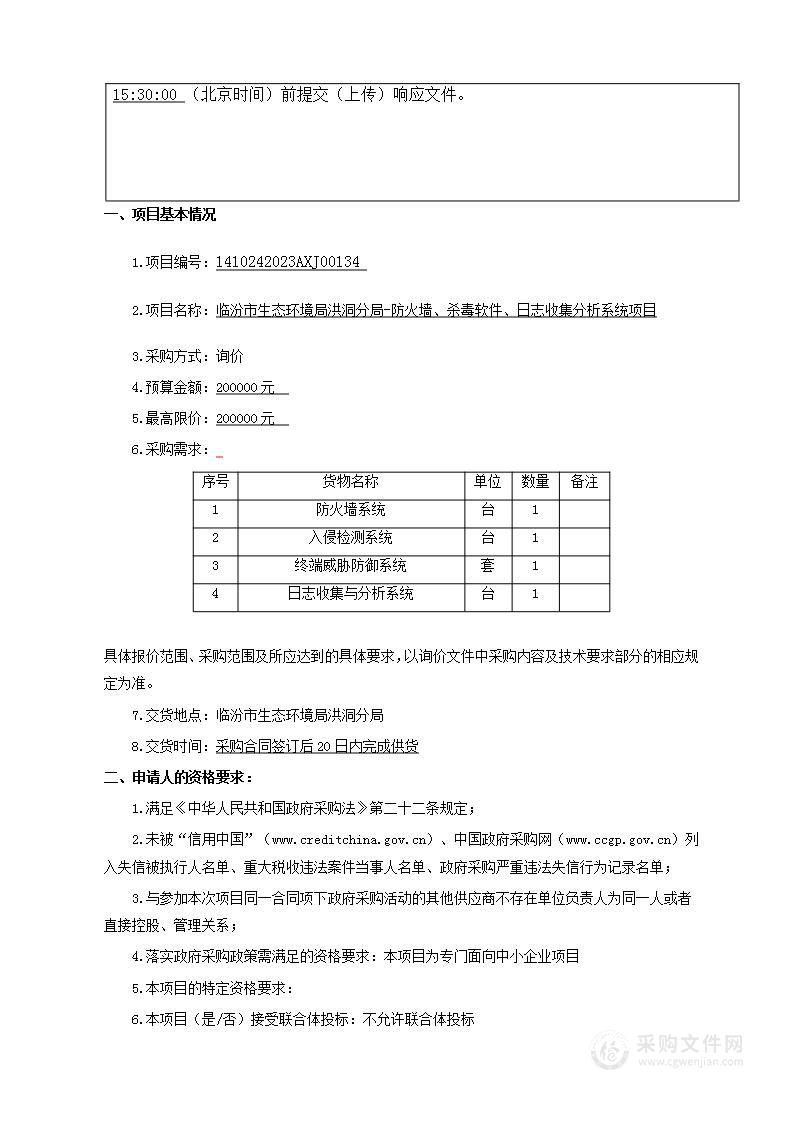 15:30:00 （北京时间）前提交（上传）响应文件。

一、项目基本情况

1.项目编号：1410242023AXJ00134

2.项目名称：临汾市生态环境局洪洞分局-防火墙、杀毒软件、日志收集分析系统项目

3.采购方式：询价

4.预算金额：200000 元

5.最高限价：200000 元

6.采购需求：

| 序号 | 货物名称 | 单位 | 数量 | 备注 |
|---|---|---|---|---|
| 1 | 防火墙系统 | 台 | 1 | |
| 2 | 入侵检测系统 | 台 | 1 | |
| 3 | 终端威胁防御系统 | 套 | 1 | |
| 4 | 日志收集与分析系统 | 台 | 1 | |

具体报价范围、采购范围及所应达到的具体要求，以询价文件中采购内容及技术要求部分的相应规定为准。

7.交货地点：临汾市生态环境局洪洞分局

8.交货时间：采购合同签订后 20 日内完成供货

二、申请人的资格要求：

1.满足《中华人民共和国政府采购法》第二十二条规定；

2.未被“信用中国”（www.creditchina.gov.cn）、中国政府采购网（www.ccgp.gov.cn）列入失信被执行人名单、重大税收违法案件当事人名单、政府采购严重违法失信行为记录名单；

3.与参加本次项目同一合同项下政府采购活动的其他供应商不存在单位负责人为同一人或者直接控股、管理关系；

4.落实政府采购政策需满足的资格要求：本项目为专门面向中小企业项目

5.本项目的特定资格要求：

6.本项目（是/否）接受联合体投标：不允许联合体投标

采购文件网
www.cgwenjian.com